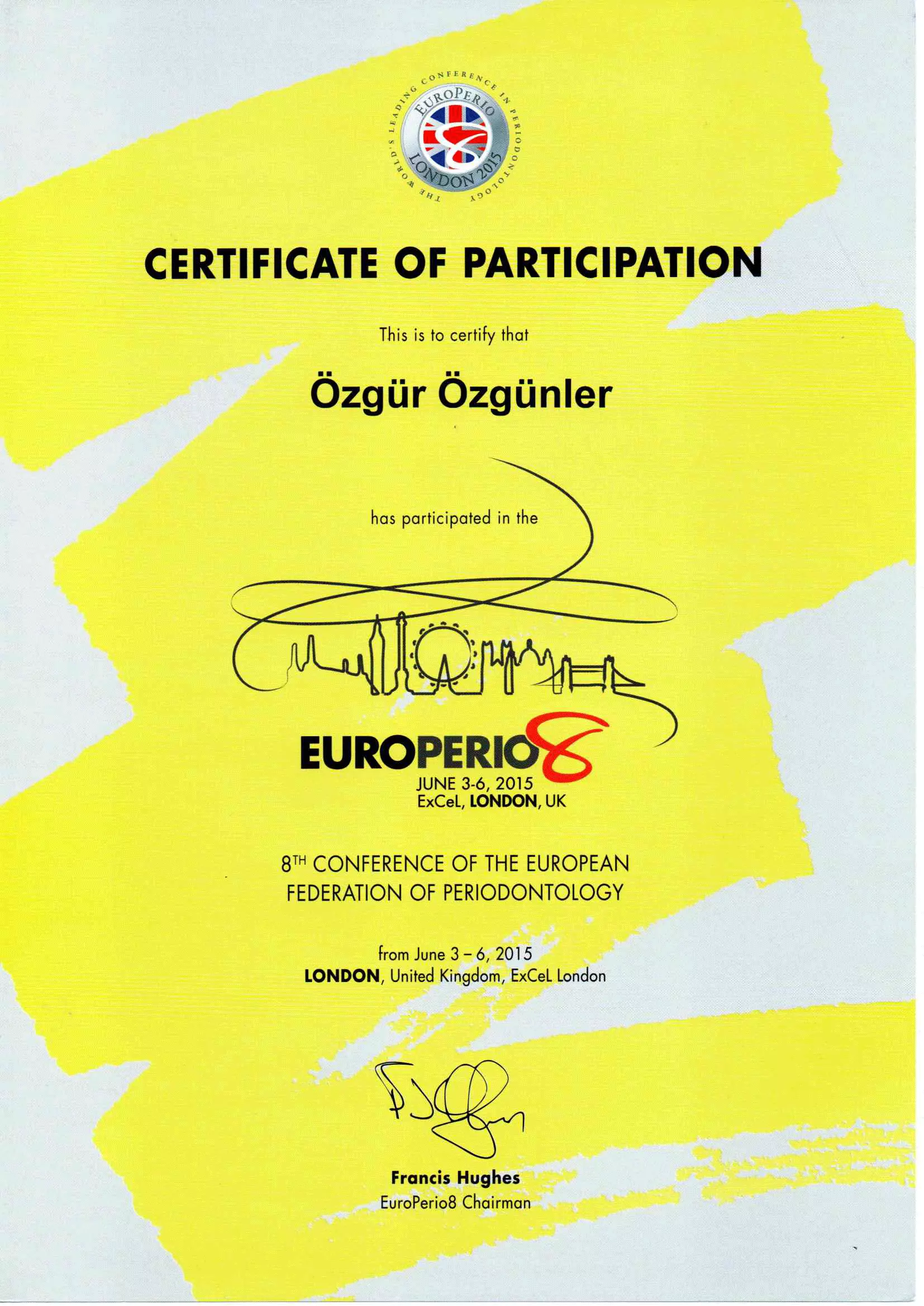 THE WORLD'S LEADING CONFERENCE IN PERIODONTOLOGY
EUROPERIO 8
LONDON 2015

CERTIFICATE OF PARTICIPATION

This is to certify that

Özgür Özgünler

has participated in the

EUROPERIO8
JUNE 3-6, 2015
ExCeL, LONDON, UK

8TH CONFERENCE OF THE EUROPEAN FEDERATION OF PERIODONTOLOGY

from June 3 – 6, 2015
LONDON, United Kingdom, ExCeL London

Francis Hughes
EuroPerio8 Chairman